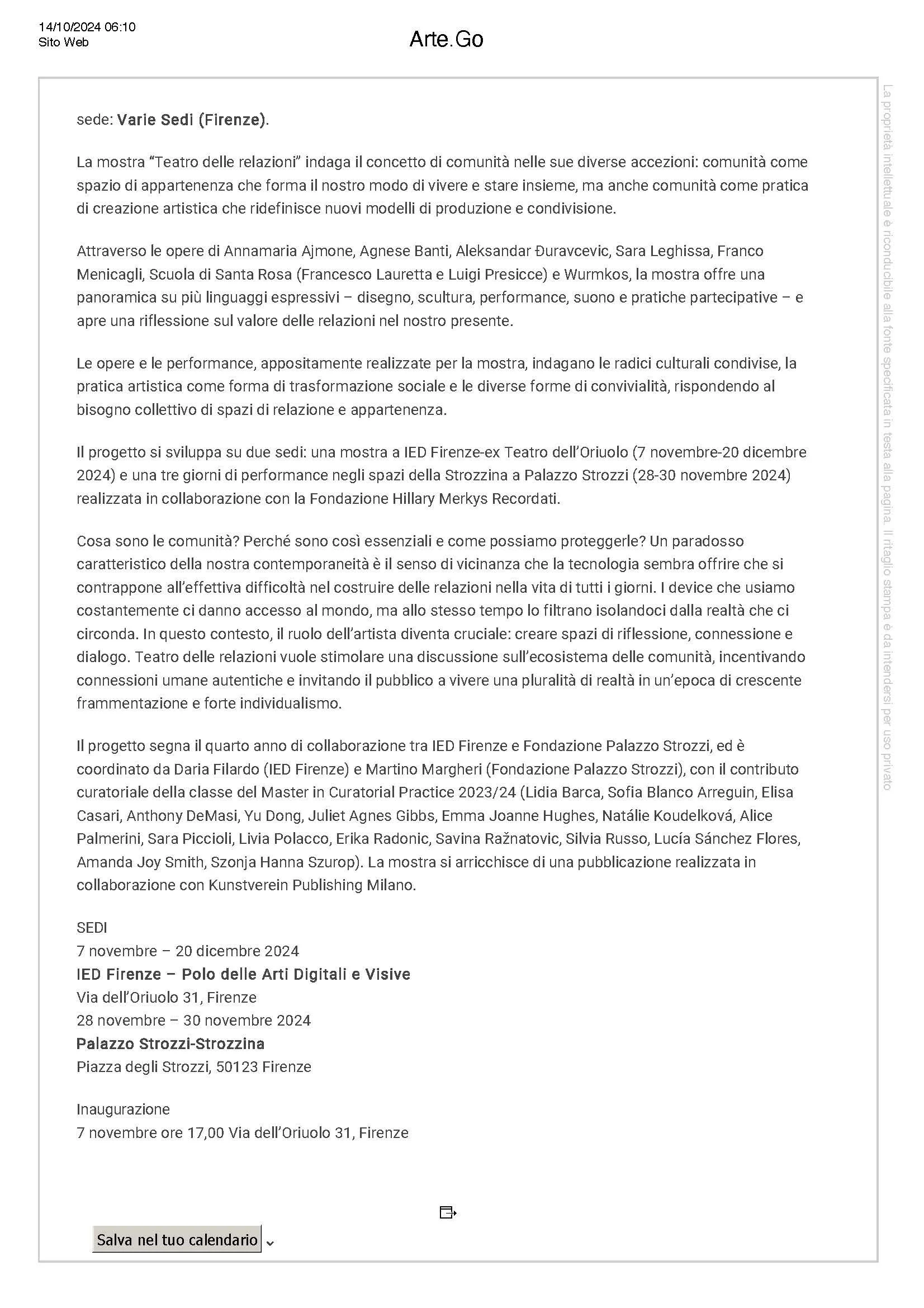 14/10/2024 06:10
Sito Web

Arte.Go

sede: Varie Sedi (Firenze).

La mostra "Teatro delle relazioni" indaga il concetto di comunità nelle sue diverse accezioni: comunità come spazio di appartenenza che forma il nostro modo di vivere e stare insieme, ma anche comunità come pratica di creazione artistica che ridefinisce nuovi modelli di produzione e condivisione.

Attraverso le opere di Annamaria Ajmone, Agnese Banti, Aleksandar Đuravcevic, Sara Leghissa, Franco Menicagli, Scuola di Santa Rosa (Francesco Lauretta e Luigi Presicce) e Wurmkos, la mostra offre una panoramica su più linguaggi espressivi – disegno, scultura, performance, suono e pratiche partecipative – e apre una riflessione sul valore delle relazioni nel nostro presente.

Le opere e le performance, appositamente realizzate per la mostra, indagano le radici culturali condivise, la pratica artistica come forma di trasformazione sociale e le diverse forme di convivialità, rispondendo al bisogno collettivo di spazi di relazione e appartenenza.

Il progetto si sviluppa su due sedi: una mostra a IED Firenze-ex Teatro dell'Oriuolo (7 novembre-20 dicembre 2024) e una tre giorni di performance negli spazi della Strozzina a Palazzo Strozzi (28-30 novembre 2024) realizzata in collaborazione con la Fondazione Hillary Merkys Recordati.

Cosa sono le comunità? Perché sono così essenziali e come possiamo proteggerle? Un paradosso caratteristico della nostra contemporaneità è il senso di vicinanza che la tecnologia sembra offrire che si contrappone all'effettiva difficoltà nel costruire delle relazioni nella vita di tutti i giorni. I device che usiamo costantemente ci danno accesso al mondo, ma allo stesso tempo lo filtrano isolandoci dalla realtà che ci circonda. In questo contesto, il ruolo dell'artista diventa cruciale: creare spazi di riflessione, connessione e dialogo. Teatro delle relazioni vuole stimolare una discussione sull'ecosistema delle comunità, incentivando connessioni umane autentiche e invitando il pubblico a vivere una pluralità di realtà in un'epoca di crescente frammentazione e forte individualismo.

Il progetto segna il quarto anno di collaborazione tra IED Firenze e Fondazione Palazzo Strozzi, ed è coordinato da Daria Filardo (IED Firenze) e Martino Margheri (Fondazione Palazzo Strozzi), con il contributo curatoriale della classe del Master in Curatorial Practice 2023/24 (Lidia Barca, Sofia Blanco Arreguin, Elisa Casari, Anthony DeMasi, Yu Dong, Juliet Agnes Gibbs, Emma Joanne Hughes, Natálie Koudelková, Alice Palmerini, Sara Piccioli, Livia Polacco, Erika Radonic, Savina Ražnatovic, Silvia Russo, Lucía Sánchez Flores, Amanda Joy Smith, Szonja Hanna Szurop). La mostra si arricchisce di una pubblicazione realizzata in collaborazione con Kunstverein Publishing Milano.

SEDI
7 novembre – 20 dicembre 2024
IED Firenze – Polo delle Arti Digitali e Visive
Via dell'Oriuolo 31, Firenze
28 novembre – 30 novembre 2024
Palazzo Strozzi-Strozzina
Piazza degli Strozzi, 50123 Firenze

Inaugurazione
7 novembre ore 17,00 Via dell'Oriuolo 31, Firenze

Salva nel tuo calendario

La proprietà intellettuale è riconducibile alla fonte specificata in testa alla pagina. Il ritaglio stampa è da intendersi per uso privato